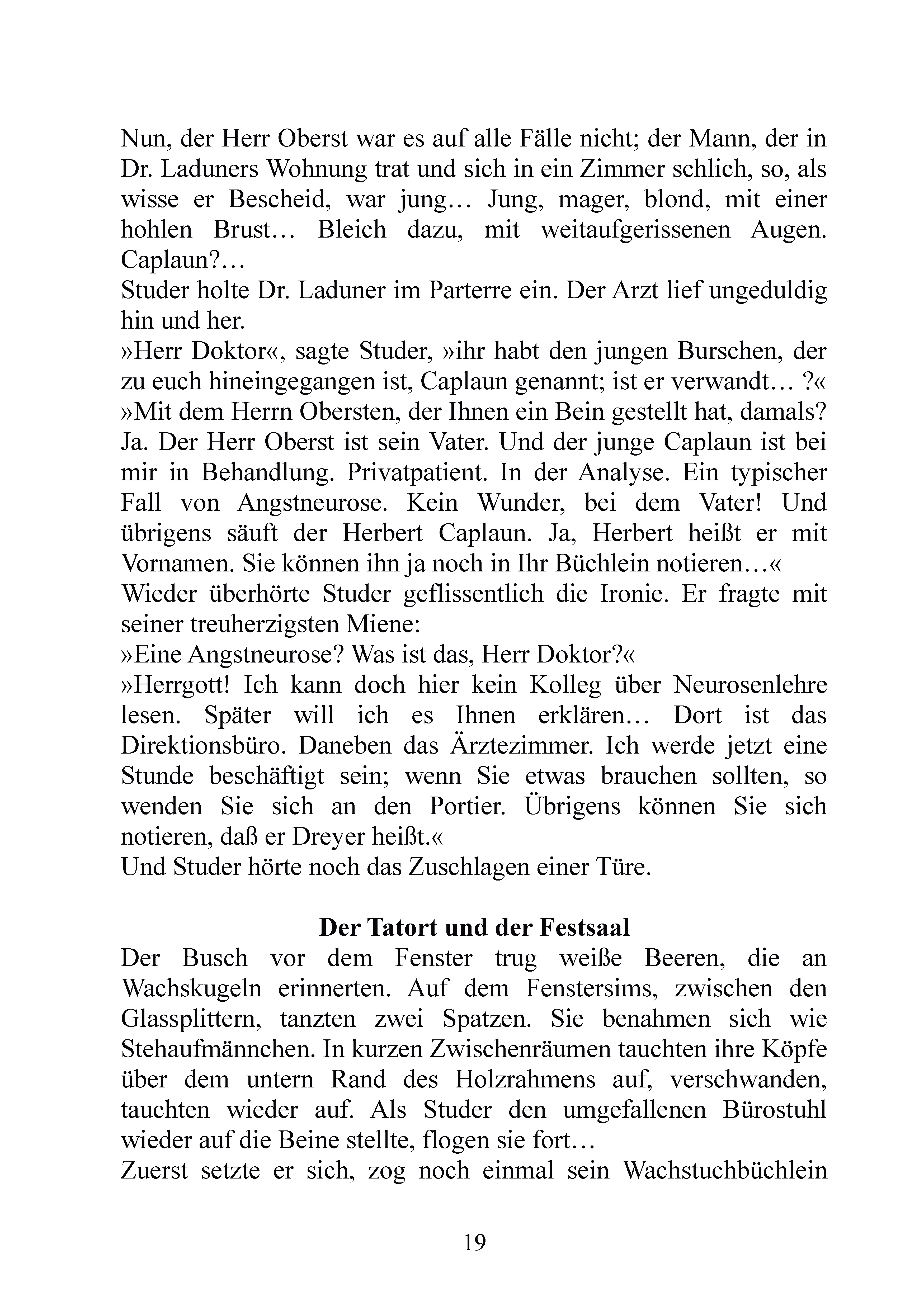 Nun, der Herr Oberst war es auf alle Fälle nicht; der Mann, der in Dr. Laduners Wohnung trat und sich in ein Zimmer schlich, so, als wisse er Bescheid, war jung… Jung, mager, blond, mit einer hohlen Brust… Bleich dazu, mit weitaufgerissenen Augen. Caplaun?…
Studer holte Dr. Laduner im Parterre ein. Der Arzt lief ungeduldig hin und her.
»Herr Doktor«, sagte Studer, »ihr habt den jungen Burschen, der zu euch hineingegangen ist, Caplaun genannt; ist er verwandt… ?«
»Mit dem Herrn Obersten, der Ihnen ein Bein gestellt hat, damals? Ja. Der Herr Oberst ist sein Vater. Und der junge Caplaun ist bei mir in Behandlung. Privatpatient. In der Analyse. Ein typischer Fall von Angstneurose. Kein Wunder, bei dem Vater! Und übrigens säuft der Herbert Caplaun. Ja, Herbert heißt er mit Vornamen. Sie können ihn ja noch in Ihr Büchlein notieren…«
Wieder überhörte Studer geflissentlich die Ironie. Er fragte mit seiner treuherzigsten Miene:
»Eine Angstneurose? Was ist das, Herr Doktor?«
»Herrgott! Ich kann doch hier kein Kolleg über Neurosenlehre lesen. Später will ich es Ihnen erklären… Dort ist das Direktionsbüro. Daneben das Ärztezimmer. Ich werde jetzt eine Stunde beschäftigt sein; wenn Sie etwas brauchen sollten, so wenden Sie sich an den Portier. Übrigens können Sie sich notieren, daß er Dreyer heißt.«
Und Studer hörte noch das Zuschlagen einer Türe.

Der Tatort und der Festsaal
Der Busch vor dem Fenster trug weiße Beeren, die an Wachskugeln erinnerten. Auf dem Fenstersims, zwischen den Glassplittern, tanzten zwei Spatzen. Sie benahmen sich wie Stehaufmännchen. In kurzen Zwischenräumen tauchten ihre Köpfe über dem untern Rand des Holzrahmens auf, verschwanden, tauchten wieder auf. Als Studer den umgefallenen Bürostuhl wieder auf die Beine stellte, flogen sie fort…
Zuerst setzte er sich, zog noch einmal sein Wachstuchbüchlein

19